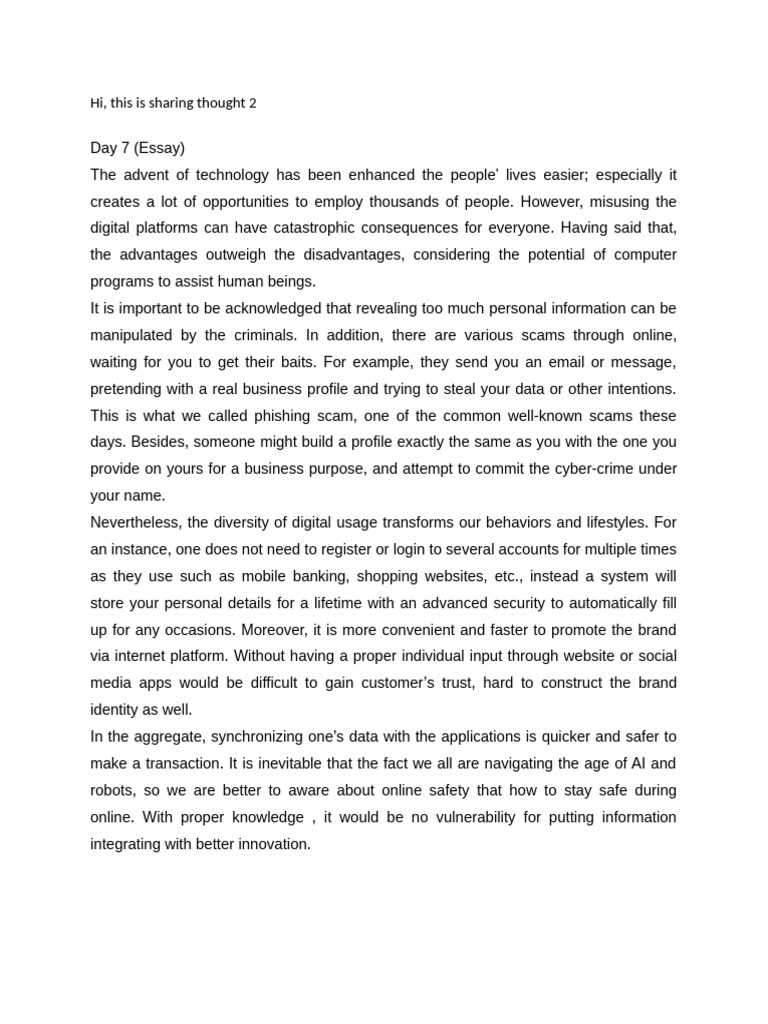 Hi, this is sharing thought 2

Day 7 (Essay)
The advent of technology has been enhanced the people' lives easier; especially it creates a lot of opportunities to employ thousands of people. However, misusing the digital platforms can have catastrophic consequences for everyone. Having said that, the advantages outweigh the disadvantages, considering the potential of computer programs to assist human beings.
It is important to be acknowledged that revealing too much personal information can be manipulated by the criminals. In addition, there are various scams through online, waiting for you to get their baits. For example, they send you an email or message, pretending with a real business profile and trying to steal your data or other intentions. This is what we called phishing scam, one of the common well-known scams these days. Besides, someone might build a profile exactly the same as you with the one you provide on yours for a business purpose, and attempt to commit the cyber-crime under your name.
Nevertheless, the diversity of digital usage transforms our behaviors and lifestyles. For an instance, one does not need to register or login to several accounts for multiple times as they use such as mobile banking, shopping websites, etc., instead a system will store your personal details for a lifetime with an advanced security to automatically fill up for any occasions. Moreover, it is more convenient and faster to promote the brand via internet platform. Without having a proper individual input through website or social media apps would be difficult to gain customer's trust, hard to construct the brand identity as well.
In the aggregate, synchronizing one's data with the applications is quicker and safer to make a transaction. It is inevitable that the fact we all are navigating the age of AI and robots, so we are better to aware about online safety that how to stay safe during online. With proper knowledge , it would be no vulnerability for putting information integrating with better innovation.